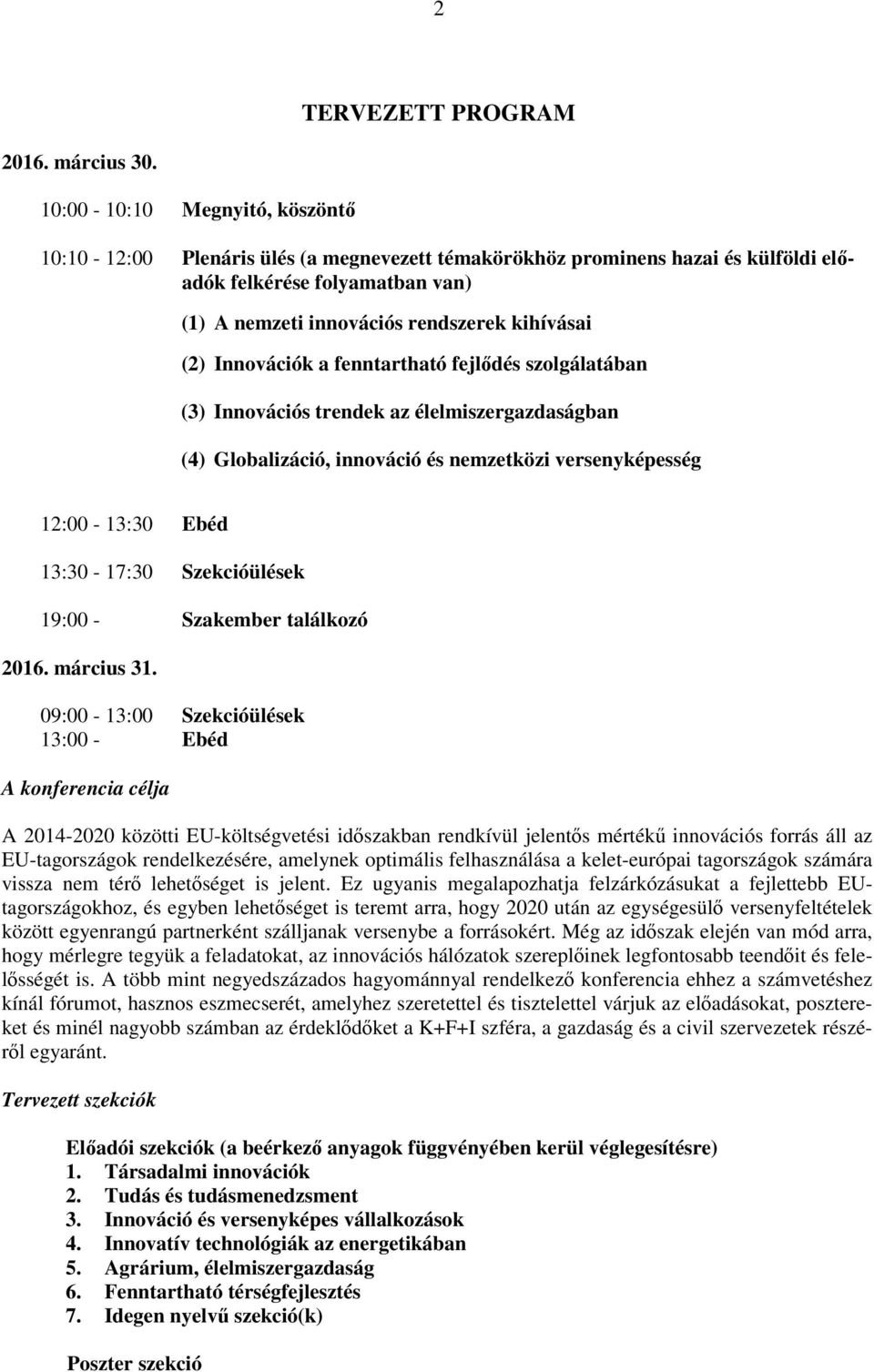 2

TERVEZETT PROGRAM

2016. március 30.

10:00 - 10:10 Megnyitó, köszöntő

10:10 - 12:00 Plenáris ülés (a megnevezett témakörökhöz prominens hazai és külföldi előadók felkérése folyamatban van)

(1) A nemzeti innovációs rendszerek kihívásai

(2) Innovációk a fenntartható fejlődés szolgálatában

(3) Innovációs trendek az élelmiszergazdaságban

(4) Globalizáció, innováció és nemzetközi versenyképesség

12:00 - 13:30 Ebéd

13:30 - 17:30 Szekcióülések

19:00 - Szakember találkozó

2016. március 31.

09:00 - 13:00 Szekcióülések
13:00 - Ebéd

A konferencia célja

A 2014-2020 közötti EU-költségvetési időszakban rendkívül jelentős mértékű innovációs forrás áll az EU-tagországok rendelkezésére, amelynek optimális felhasználása a kelet-európai tagországok számára vissza nem térő lehetőséget is jelent. Ez ugyanis megalapozhatja felzárkózásukat a fejlettebb EU-tagországokhoz, és egyben lehetőséget is teremt arra, hogy 2020 után az egységesülő versenyfeltételek között egyenrangú partnerként szálljanak versenybe a forrásokért. Még az időszak elején van mód arra, hogy mérlegre tegyük a feladatokat, az innovációs hálózatok szereplőinek legfontosabb teendőit és felelősségét is. A több mint negyedszázados hagyománnyal rendelkező konferencia ehhez a számvetéshez kínál fórumot, hasznos eszmecserét, amelyhez szeretettel és tisztelettel várjuk az előadásokat, posztereket és minél nagyobb számban az érdeklődőket a K+F+I szféra, a gazdaság és a civil szervezetek részéről egyaránt.

Tervezett szekciók

Előadói szekciók (a beérkező anyagok függvényében kerül véglegesítésre)
1. Társadalmi innovációk
2. Tudás és tudásmenedzsment
3. Innováció és versenyképes vállalkozások
4. Innovatív technológiák az energetikában
5. Agrárium, élelmiszergazdaság
6. Fenntartható térségfejlesztés
7. Idegen nyelvű szekció(k)

Poszter szekció